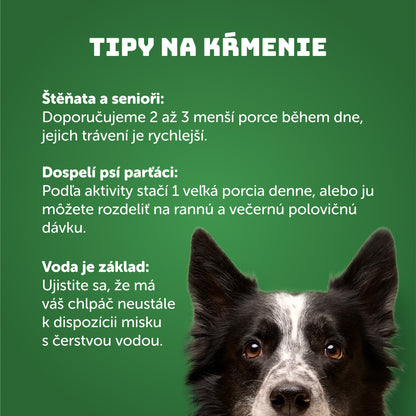 TIPY NA KŔMENIE

Štěňata a senioři:
Doporučujeme 2 až 3 menší porce během dne, jejich trávení je rychlejší.

Dospelí psí parťáci:
Podľa aktivity stačí 1 veľká porcia denne, alebo ju môžete rozdeliť na rannú a večernú polovičnú dávku.

Voda je základ:
Ujistite sa, že má váš chlpáč neustále k dispozícii misku s čerstvou vodou.